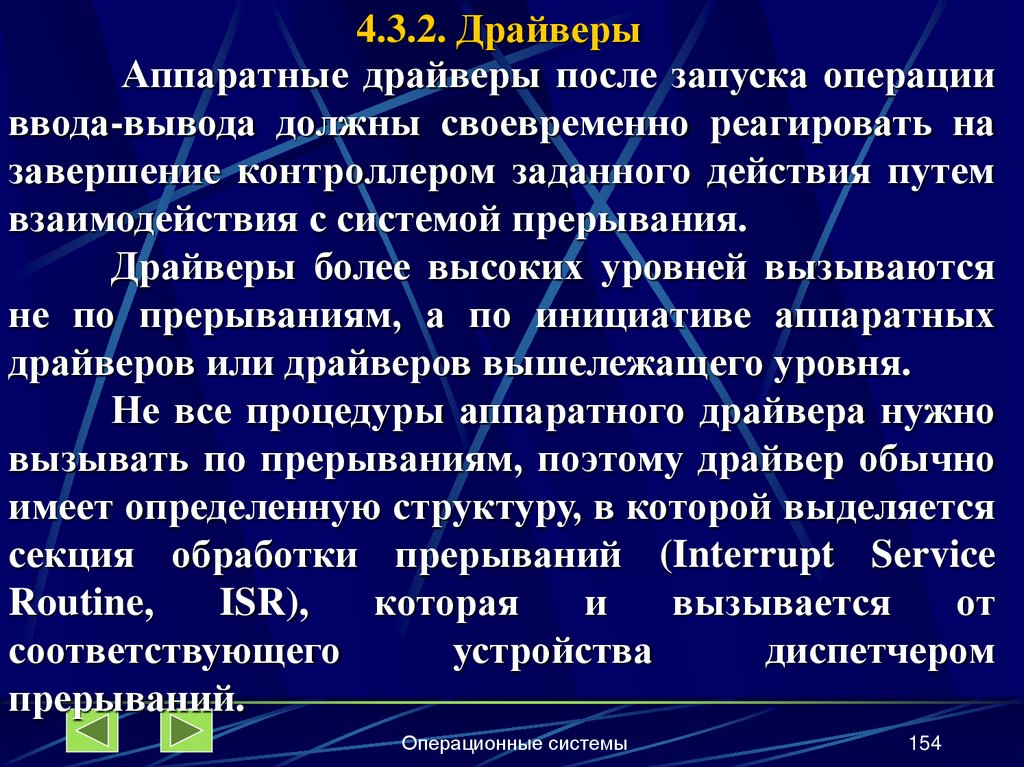 4.3.2. Драйверы

Аппаратные драйверы после запуска операции ввода-вывода должны своевременно реагировать на завершение контроллером заданного действия путем взаимодействия с системой прерывания.

Драйверы более высоких уровней вызываются не по прерываниям, а по инициативе аппаратных драйверов или драйверов вышележащего уровня.

Не все процедуры аппаратного драйвера нужно вызывать по прерываниям, поэтому драйвер обычно имеет определенную структуру, в которой выделяется секция обработки прерываний (Interrupt Service Routine, ISR), которая и вызывается от соответствующего устройства диспетчером прерываний.

Операционные системы

154